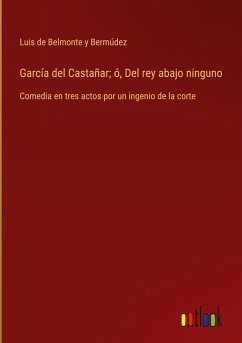 Luis de Belmonte y Bermúdez

García del Castañar; ó, Del rey abajo ninguno

Comedia en tres actos por un ingenio de la corte

outlook